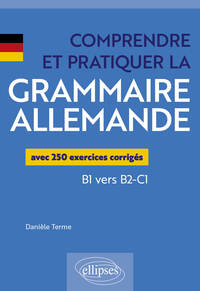 COMPRENDRE ET PRATIQUER LA
GRAMMAIRE ALLEMANDE

avec 250 exercices corrigés

B1 vers B2-C1

Danièle Terme

ellipses